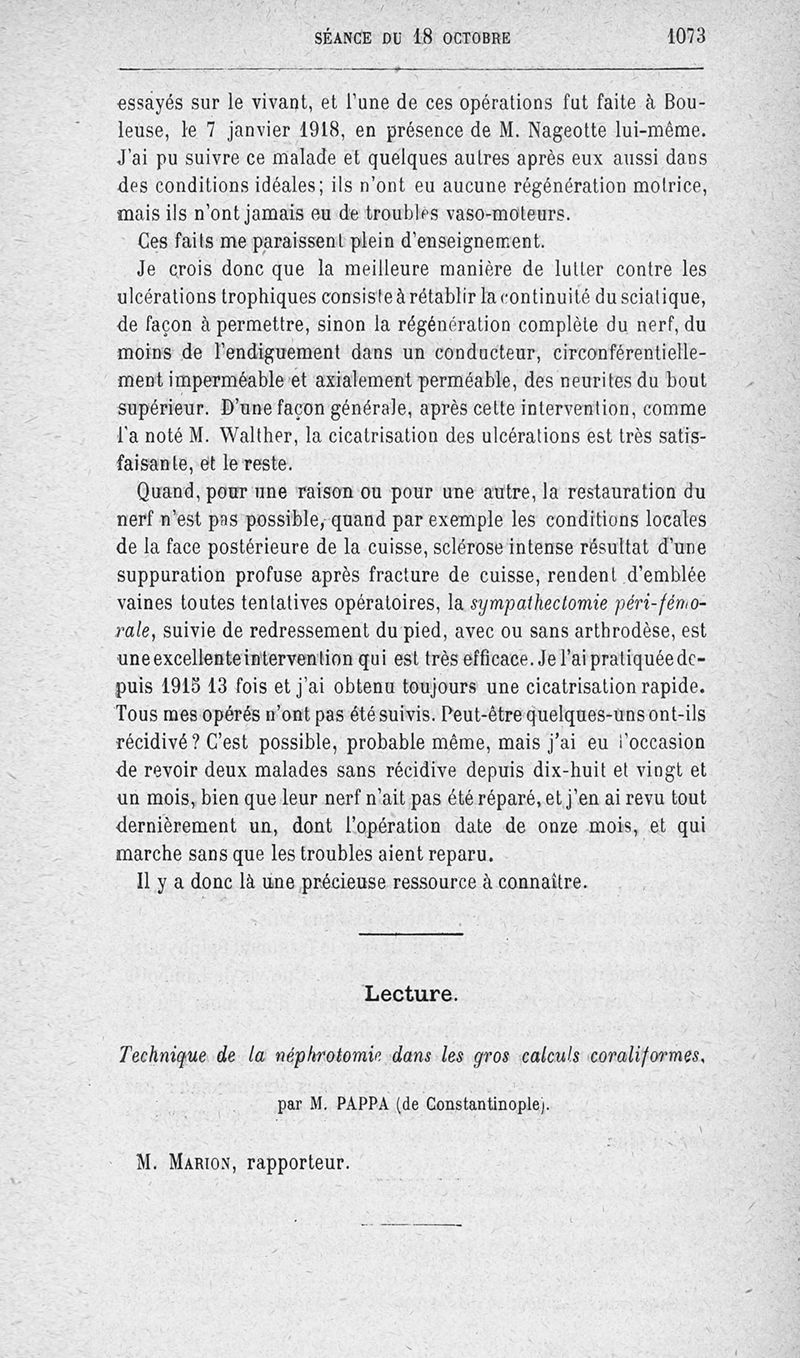 SÉANCE DU 18 OCTOBRE 1073

essayés sur le vivant, et l'une de ces opérations fut faite à Bouleuse, le 7 janvier 1918, en présence de M. Nageotte lui-même. J'ai pu suivre ce malade et quelques autres après eux aussi dans des conditions idéales; ils n'ont eu aucune régénération motrice, mais ils n'ont jamais eu de troubles vaso-moteurs.

Ces faits me paraissent plein d'enseignement.

Je crois donc que la meilleure manière de lutter contre les ulcérations trophiques consiste à rétablir la continuité du sciatique, de façon à permettre, sinon la régénération complète du nerf, du moins de l'endiguement dans un conducteur, circonférentiellement imperméable et axialement perméable, des neurites du bout supérieur. D'une façon générale, après cette intervention, comme l'a noté M. Walther, la cicatrisation des ulcérations est très satisfaisante, et le reste.

Quand, pour une raison ou pour une autre, la restauration du nerf n'est pas possible, quand par exemple les conditions locales de la face postérieure de la cuisse, sclérose intense résultat d'une suppuration profuse après fracture de cuisse, rendent d'emblée vaines toutes tentatives opératoires, la sympathectomie péri-fémorale, suivie de redressement du pied, avec ou sans arthrodèse, est une excellente intervention qui est très efficace. Je l'ai pratiquée depuis 1915 13 fois et j'ai obtenu toujours une cicatrisation rapide. Tous mes opérés n'ont pas été suivis. Peut-être quelques-uns ont-ils récidivé? C'est possible, probable même, mais j'ai eu l'occasion de revoir deux malades sans récidive depuis dix-huit et vingt et un mois, bien que leur nerf n'ait pas été réparé, et j'en ai revu tout dernièrement un, dont l'opération date de onze mois, et qui marche sans que les troubles aient reparu.

Il y a donc là une précieuse ressource à connaître.

Lecture.

Technique de la néphrotomie dans les gros calculs coraliformes,

par M. PAPPA (de Constantinople).

M. MARION, rapporteur.